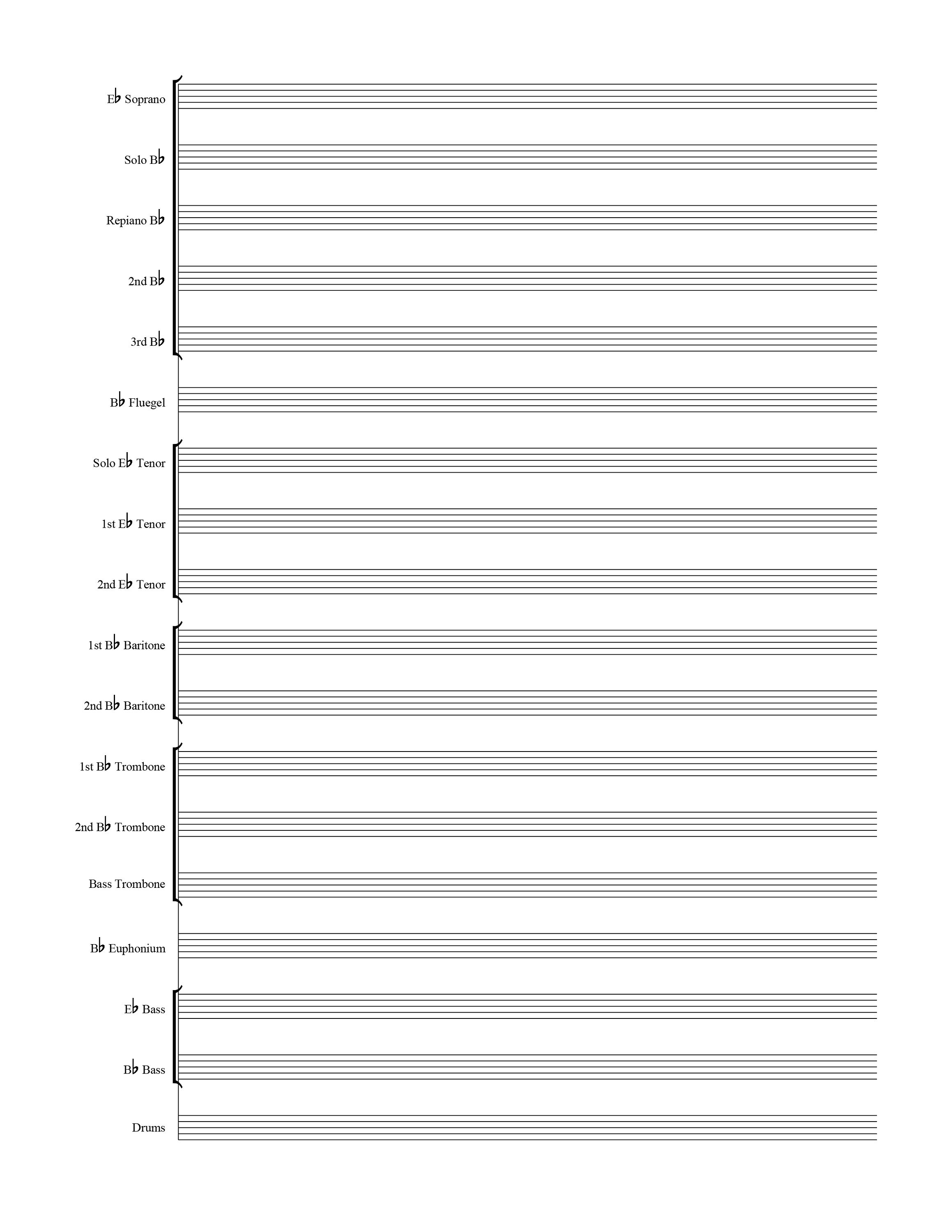 E♭ Soprano

Solo B♭

Repiano B♭

2nd B♭

3rd B♭

B♭ Fluegel

Solo E♭ Tenor

1st E♭ Tenor

2nd E♭ Tenor

1st B♭ Baritone

2nd B♭ Baritone

1st B♭ Trombone

2nd B♭ Trombone

Bass Trombone

B♭ Euphonium

E♭ Bass

B♭ Bass

Drums